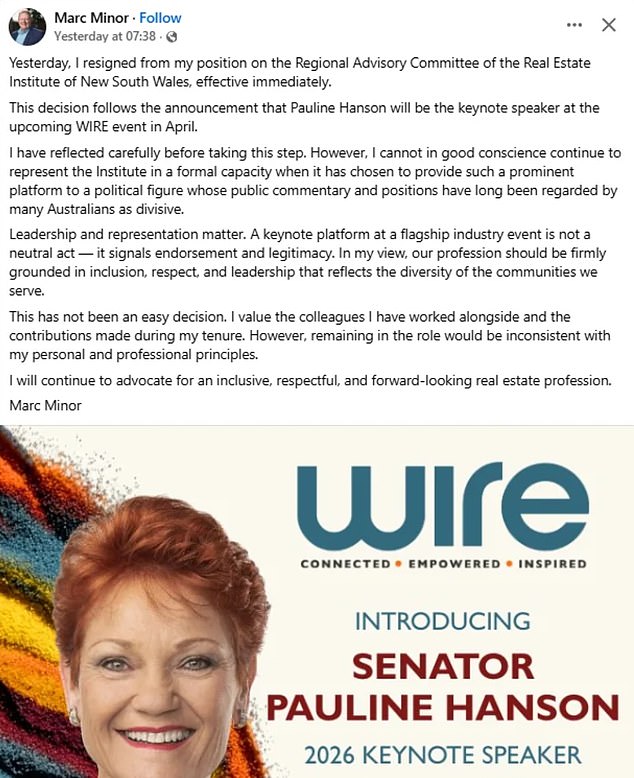 Marc Minor · Follow
Yesterday at 07:38 ·

Yesterday, I resigned from my position on the Regional Advisory Committee of the Real Estate Institute of New South Wales, effective immediately.

This decision follows the announcement that Pauline Hanson will be the keynote speaker at the upcoming WIRE event in April.

I have reflected carefully before taking this step. However, I cannot in good conscience continue to represent the Institute in a formal capacity when it has chosen to provide such a prominent platform to a political figure whose public commentary and positions have long been regarded by many Australians as divisive.

Leadership and representation matter. A keynote platform at a flagship industry event is not a neutral act — it signals endorsement and legitimacy. In my view, our profession should be firmly grounded in inclusion, respect, and leadership that reflects the diversity of the communities we serve.

This has not been an easy decision. I value the colleagues I have worked alongside and the contributions made during my tenure. However, remaining in the role would be inconsistent with my personal and professional principles.

I will continue to advocate for an inclusive, respectful, and forward-looking real estate profession.

Marc Minor

wire
CONNECTED • EMPOWERED • INSPIRED

INTRODUCING
SENATOR
PAULINE HANSON
2026 KEYNOTE SPEAKER